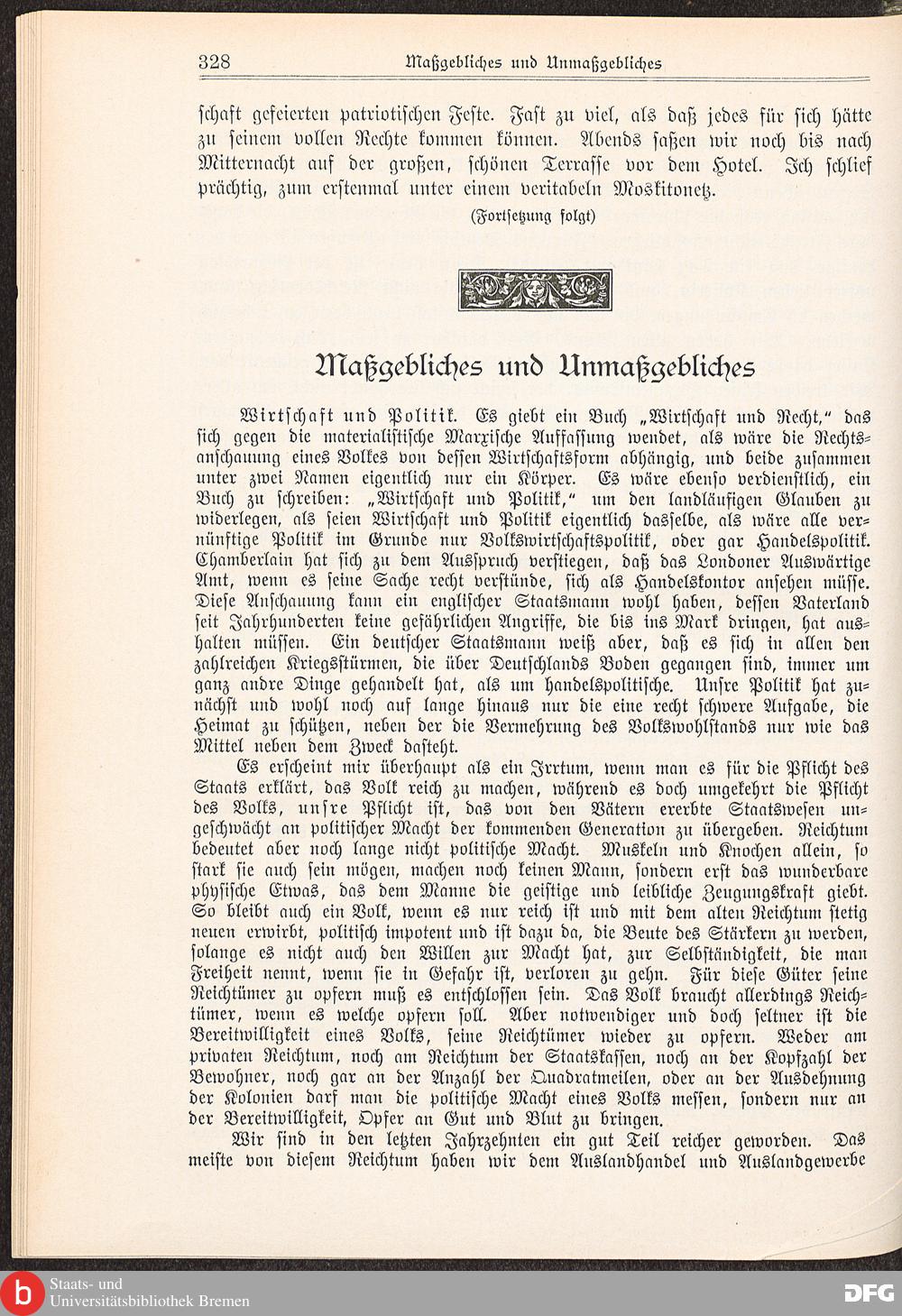 328 Maßgebliches und Unmaßgebliches

schaft gefeierten patriotischen Feste. Fast zu viel, als daß jedes für sich hätte zu seinem vollen Rechte kommen können. Abends saßen wir noch bis nach Mitternacht auf der großen, schönen Terrasse vor dem Hotel. Ich schlief prächtig, zum erstenmal unter einem veritabeln Moskitonetz.

(Fortsetzung folgt)

Maßgebliches und Unmaßgebliches

Wirtschaft und Politik. Es giebt ein Buch „Wirtschaft und Recht," das sich gegen die materialistische Marxische Auffassung wendet, als wäre die Rechtsanschauung eines Volkes von dessen Wirtschaftsform abhängig, und beide zusammen unter zwei Namen eigentlich nur ein Körper. Es wäre ebenso verdienstlich, ein Buch zu schreiben: „Wirtschaft und Politik," um den landläufigen Glauben zu widerlegen, als seien Wirtschaft und Politik eigentlich dasselbe, als wäre alle vernünftige Politik im Grunde nur Volkswirtschaftspolitik, oder gar Handelspolitik. Chamberlain hat sich zu dem Ausspruch verstiegen, daß das Londoner Auswärtige Amt, wenn es seine Sache recht verstünde, sich als Handelskontor ansehen müsse. Diese Anschauung kann ein englischer Staatsmann wohl haben, dessen Vaterland seit Jahrhunderten keine gefährlichen Angriffe, die bis ins Mark dringen, hat aushalten müssen. Ein deutscher Staatsmann weiß aber, daß es sich in allen den zahlreichen Kriegsstürmen, die über Deutschlands Boden gegangen sind, immer um ganz andre Dinge gehandelt hat, als um handelspolitische. Unsre Politik hat zunächst und wohl noch auf lange hinaus nur die eine recht schwere Aufgabe, die Heimat zu schützen, neben der die Vermehrung des Volkswohlstands nur wie das Mittel neben dem Zweck dasteht.

Es erscheint mir überhaupt als ein Irrtum, wenn man es für die Pflicht des Staats erklärt, das Volk reich zu machen, während es doch umgekehrt die Pflicht des Volks, unsre Pflicht ist, das von den Vätern ererbte Staatswesen ungeschwächt an politischer Macht der kommenden Generation zu übergeben. Reichtum bedeutet aber noch lange nicht politische Macht. Muskeln und Knochen allein, so stark sie auch sein mögen, machen noch keinen Mann, sondern erst das wunderbare physische Etwas, das dem Manne die geistige und leibliche Zeugungskraft giebt. So bleibt auch ein Volk, wenn es nur reich ist und mit dem alten Reichtum stetig neuen erwirbt, politisch impotent und ist dazu da, die Beute des Stärkern zu werden, solange es nicht auch den Willen zur Macht hat, zur Selbständigkeit, die man Freiheit nennt, wenn sie in Gefahr ist, verloren zu gehn. Für diese Güter seine Reichtümer zu opfern muß es entschlossen sein. Das Volk braucht allerdings Reichtümer, wenn es welche opfern soll. Aber notwendiger und doch seltner ist die Bereitwilligkeit eines Volks, seine Reichtümer wieder zu opfern. Weder am privaten Reichtum, noch am Reichtum der Staatskassen, noch an der Kopfzahl der Bewohner, noch gar an der Anzahl der Quadratmeilen, oder an der Ausdehnung der Kolonien darf man die politische Macht eines Volks messen, sondern nur an der Bereitwilligkeit, Opfer an Gut und Blut zu bringen.

Wir sind in den letzten Jahrzehnten ein gut Teil reicher geworden. Das meiste von diesem Reichtum haben wir dem Auslandhandel und Auslandgewerbe

Staats- und Universitätsbibliothek Bremen

DFG